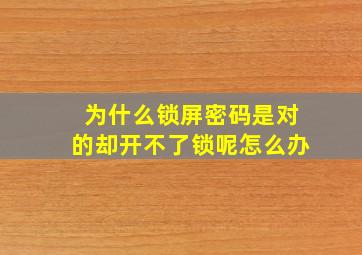 为什么锁屏密码是对的却开不了锁呢怎么办